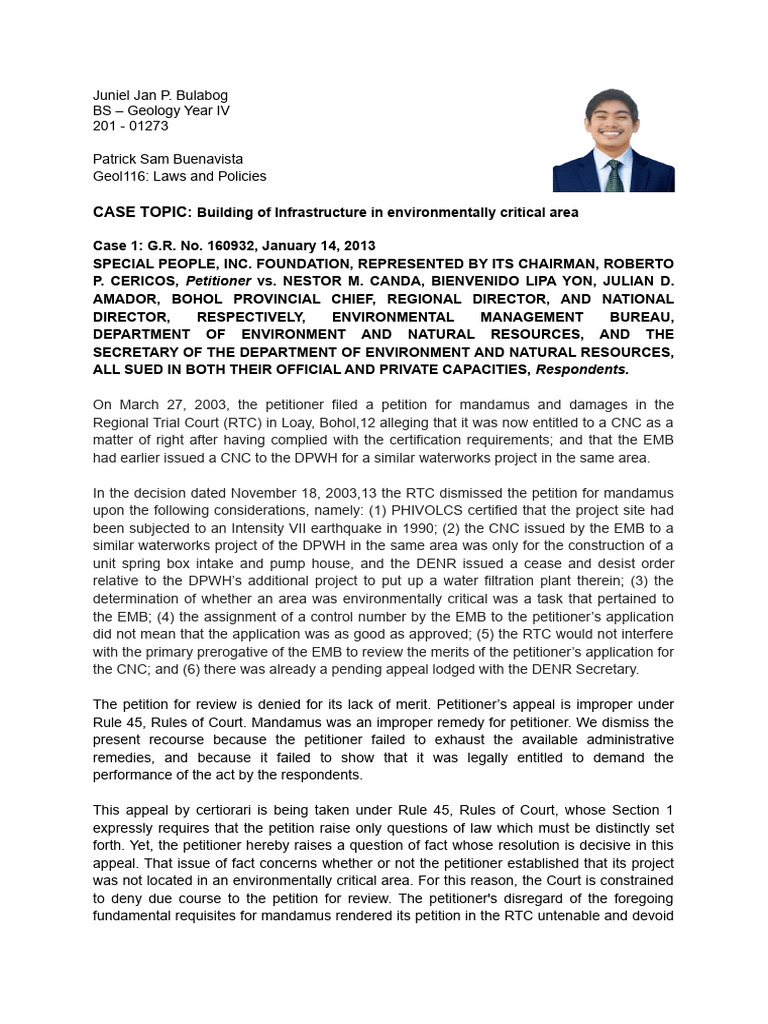 Juniel Jan P. Bulabog
BS – Geology Year IV
201 - 01273

Patrick Sam Buenavista
Geol116: Laws and Policies

CASE TOPIC: Building of Infrastructure in environmentally critical area

Case 1: G.R. No. 160932, January 14, 2013
SPECIAL PEOPLE, INC. FOUNDATION, REPRESENTED BY ITS CHAIRMAN, ROBERTO P. CERICOS, Petitioner vs. NESTOR M. CANDA, BIENVENIDO LIPA YON, JULIAN D. AMADOR, BOHOL PROVINCIAL CHIEF, REGIONAL DIRECTOR, AND NATIONAL DIRECTOR, RESPECTIVELY, ENVIRONMENTAL MANAGEMENT BUREAU, DEPARTMENT OF ENVIRONMENT AND NATURAL RESOURCES, AND THE SECRETARY OF THE DEPARTMENT OF ENVIRONMENT AND NATURAL RESOURCES, ALL SUED IN BOTH THEIR OFFICIAL AND PRIVATE CAPACITIES, Respondents.

On March 27, 2003, the petitioner filed a petition for mandamus and damages in the Regional Trial Court (RTC) in Loay, Bohol,12 alleging that it was now entitled to a CNC as a matter of right after having complied with the certification requirements; and that the EMB had earlier issued a CNC to the DPWH for a similar waterworks project in the same area.

In the decision dated November 18, 2003,13 the RTC dismissed the petition for mandamus upon the following considerations, namely: (1) PHIVOLCS certified that the project site had been subjected to an Intensity VII earthquake in 1990; (2) the CNC issued by the EMB to a similar waterworks project of the DPWH in the same area was only for the construction of a unit spring box intake and pump house, and the DENR issued a cease and desist order relative to the DPWH's additional project to put up a water filtration plant therein; (3) the determination of whether an area was environmentally critical was a task that pertained to the EMB; (4) the assignment of a control number by the EMB to the petitioner's application did not mean that the application was as good as approved; (5) the RTC would not interfere with the primary prerogative of the EMB to review the merits of the petitioner's application for the CNC; and (6) there was already a pending appeal lodged with the DENR Secretary.

The petition for review is denied for its lack of merit. Petitioner's appeal is improper under Rule 45, Rules of Court. Mandamus was an improper remedy for petitioner. We dismiss the present recourse because the petitioner failed to exhaust the available administrative remedies, and because it failed to show that it was legally entitled to demand the performance of the act by the respondents.

This appeal by certiorari is being taken under Rule 45, Rules of Court, whose Section 1 expressly requires that the petition raise only questions of law which must be distinctly set forth. Yet, the petitioner hereby raises a question of fact whose resolution is decisive in this appeal. That issue of fact concerns whether or not the petitioner established that its project was not located in an environmentally critical area. For this reason, the Court is constrained to deny due course to the petition for review. The petitioner's disregard of the foregoing fundamental requisites for mandamus rendered its petition in the RTC untenable and devoid